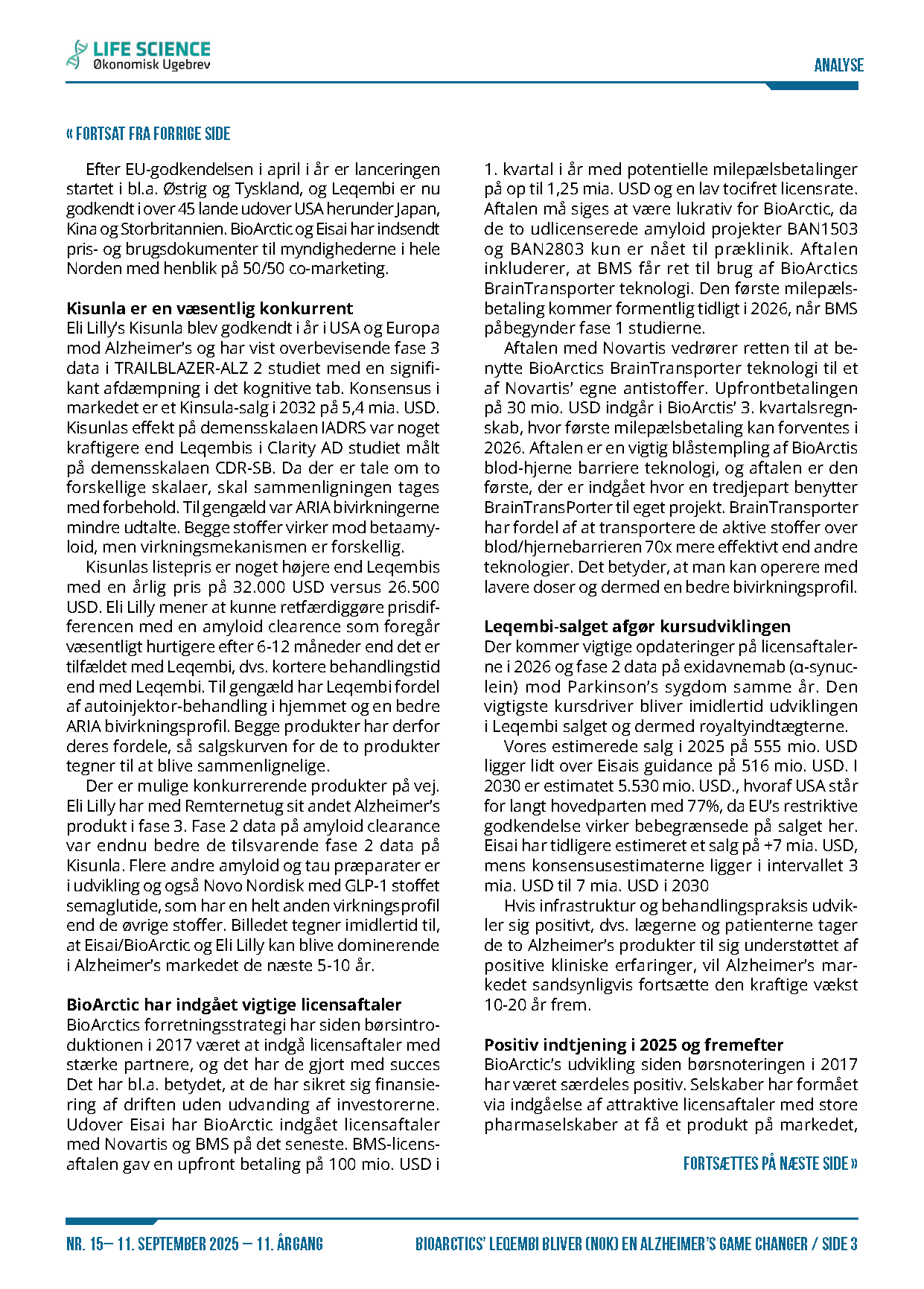 LIFE SCIENCE
Økonomisk Ugebrev

ANALYSE

« FORTSAT FRA FORRIGE SIDE

Efter EU-godkendelsen i april i år er lanceringen startet i bl.a. Østrig og Tyskland, og Leqembi er nu godkendt i over 45 lande udover USA herunder Japan, Kina og Storbritannien. BioArctic og Eisai har indsendt pris- og brugsdokumenter til myndighederne i hele Norden med henblik på 50/50 co-marketing.

Kisunla er en væsentlig konkurrent
Eli Lilly's Kisunla blev godkendt i år i USA og Europa mod Alzheimer's og har vist overbevisende fase 3 data i TRAILBLAZER-ALZ 2 studiet med en signifikant afdæmpning i det kognitive tab. Konsensus i markedet er et Kinsula-salg i 2032 på 5,4 mia. USD. Kisunlas effekt på demensskalaen IADRS var noget kraftigere end Leqembis i Clarity AD studiet målt på demensskalaen CDR-SB. Da der er tale om to forskellige skalaer, skal sammenligningen tages med forbehold. Til gengæld var ARIA bivirkningerne mindre udtalte. Begge stoffer virker mod betaamyloid, men virkningsmekanismen er forskellig.

Kisunlas listepris er noget højere end Leqembis med en årlig pris på 32.000 USD versus 26.500 USD. Eli Lilly mener at kunne retfærdiggøre prisdifferencen med en amyloid clearence som foregår væsentligt hurtigere efter 6-12 måneder end det er tilfældet med Leqembi, dvs. kortere behandlingstid end med Leqembi. Til gengæld har Leqembi fordel af autoinjektor-behandling i hjemmet og en bedre ARIA bivirkningsprofil. Begge produkter har derfor deres fordele, så salgskurven for de to produkter tegner til at blive sammenlignelige.

Der er mulige konkurrerende produkter på vej. Eli Lilly har med Remternetug sit andet Alzheimer's produkt i fase 3. Fase 2 data på amyloid clearance var endnu bedre de tilsvarende fase 2 data på Kisunla. Flere andre amyloid og tau præparater er i udvikling og også Novo Nordisk med GLP-1 stoffet semaglutide, som har en helt anden virkningsprofil end de øvrige stoffer. Billedet tegner imidlertid til, at Eisai/BioArctic og Eli Lilly kan blive dominerende i Alzheimer's markedet de næste 5-10 år.

BioArctic har indgået vigtige licensaftaler
BioArctics forretningsstrategi har siden børsintroduktionen i 2017 været at indgå licensaftaler med stærke partnere, og det har de gjort med succes Det har bl.a. betydet, at de har sikret sig finansiering af driften uden udvanding af investorerne. Udover Eisai har BioArctic indgået licensaftaler med Novartis og BMS på det seneste. BMS-licensaftalen gav en upfront betaling på 100 mio. USD i 1. kvartal i år med potentielle milepælsbetalinger på op til 1,25 mia. USD og en lav tocifret licensrate. Aftalen må siges at være lukrativ for BioArctic, da de to udlicenserede amyloid projekter BAN1503 og BAN2803 kun er nået til præklinik. Aftalen inkluderer, at BMS får ret til brug af BioArctics BrainTransporter teknologi. Den første milepælsbetaling kommer formentlig tidligt i 2026, når BMS påbegynder fase 1 studierne.

Aftalen med Novartis vedrører retten til at benytte BioArctics BrainTransporter teknologi til et af Novartis' egne antistoffer. Upfrontbetalingen på 30 mio. USD indgår i BioArctis' 3. kvartalsregnskab, hvor første milepælsbetaling kan forventes i 2026. Aftalen er en vigtig blåstempling af BioArctis blod-hjerne barriere teknologi, og aftalen er den første, der er indgået hvor en tredjepart benytter BrainTransPorter til eget projekt. BrainTransporter har fordel af at transportere de aktive stoffer over blod/hjernebarrieren 70x mere effektivt end andre teknologier. Det betyder, at man kan operere med lavere doser og dermed en bedre bivirkningsprofil.

Leqembi-salget afgør kursudviklingen
Der kommer vigtige opdateringer på licensaftalerne i 2026 og fase 2 data på exidavnemab (α-synuclein) mod Parkinson's sygdom samme år. Den vigtigste kursdriver bliver imidlertid udviklingen i Leqembi salget og dermed royaltyindtægterne.

Vores estimerede salg i 2025 på 555 mio. USD ligger lidt over Eisais guidance på 516 mio. USD. I 2030 er estimatet 5.530 mio. USD., hvoraf USA står for langt hovedparten med 77%, da EU's restriktive godkendelse virker bebegrænsede på salget her. Eisai har tidligere estimeret et salg på +7 mia. USD, mens konsensusestimaterne ligger i intervallet 3 mia. USD til 7 mia. USD i 2030

Hvis infrastruktur og behandlingspraksis udvikler sig positivt, dvs. lægerne og patienterne tager de to Alzheimer's produkter til sig understøttet af positive kliniske erfaringer, vil Alzheimer's markedet sandsynligvis fortsætte den kraftige vækst 10-20 år frem.

Positiv indtjening i 2025 og fremefter
BioArctic's udvikling siden børsnoteringen i 2017 har været særdeles positiv. Selskaber har formået via indgåelse af attraktive licensaftaler med store pharmaselskaber at få et produkt på markedet,

FORTSÆTTES PÅ NÆSTE SIDE »

NR. 15– 11. SEPTEMBER 2025 – 11. ÅRGANG

BIOARCTICS' LEQEMBI BLIVER (NOK) EN ALZHEIMER'S GAME CHANGER / SIDE 3